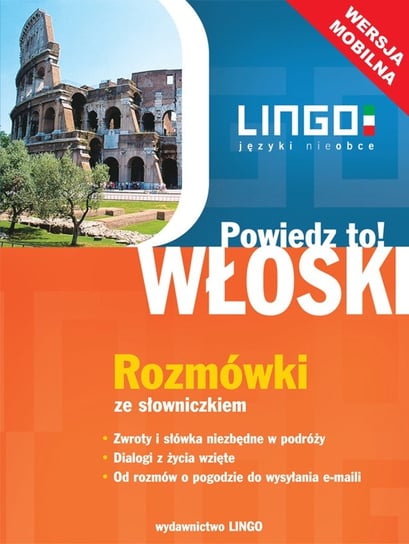 WERSJA MOBILNA

LINGO
języki nieobce

Powiedz to!
WŁOSKI

Rozmówki
ze słowniczkiem

• Zwroty i słówka niezbędne w podróży
• Dialogi z życia wzięte
• Od rozmów o pogodzie do wysyłania e-maili

wydawnictwo LINGO